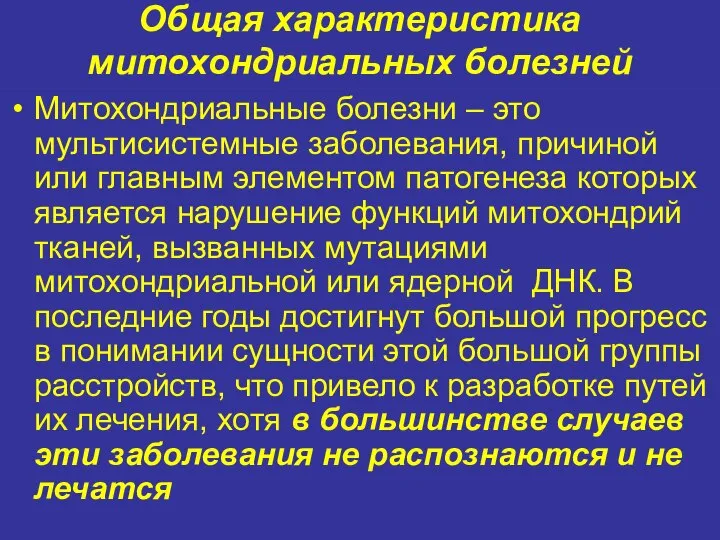 Общая характеристика митохондриальных болезней

• Митохондриальные болезни – это мультисистемные заболевания, причиной или главным элементом патогенеза которых является нарушение функций митохондрий тканей, вызванных мутациями митохондриальной или ядерной ДНК. В последние годы достигнут большой прогресс в понимании сущности этой большой группы расстройств, что привело к разработке путей их лечения, хотя в большинстве случаев эти заболевания не распознаются и не лечатся